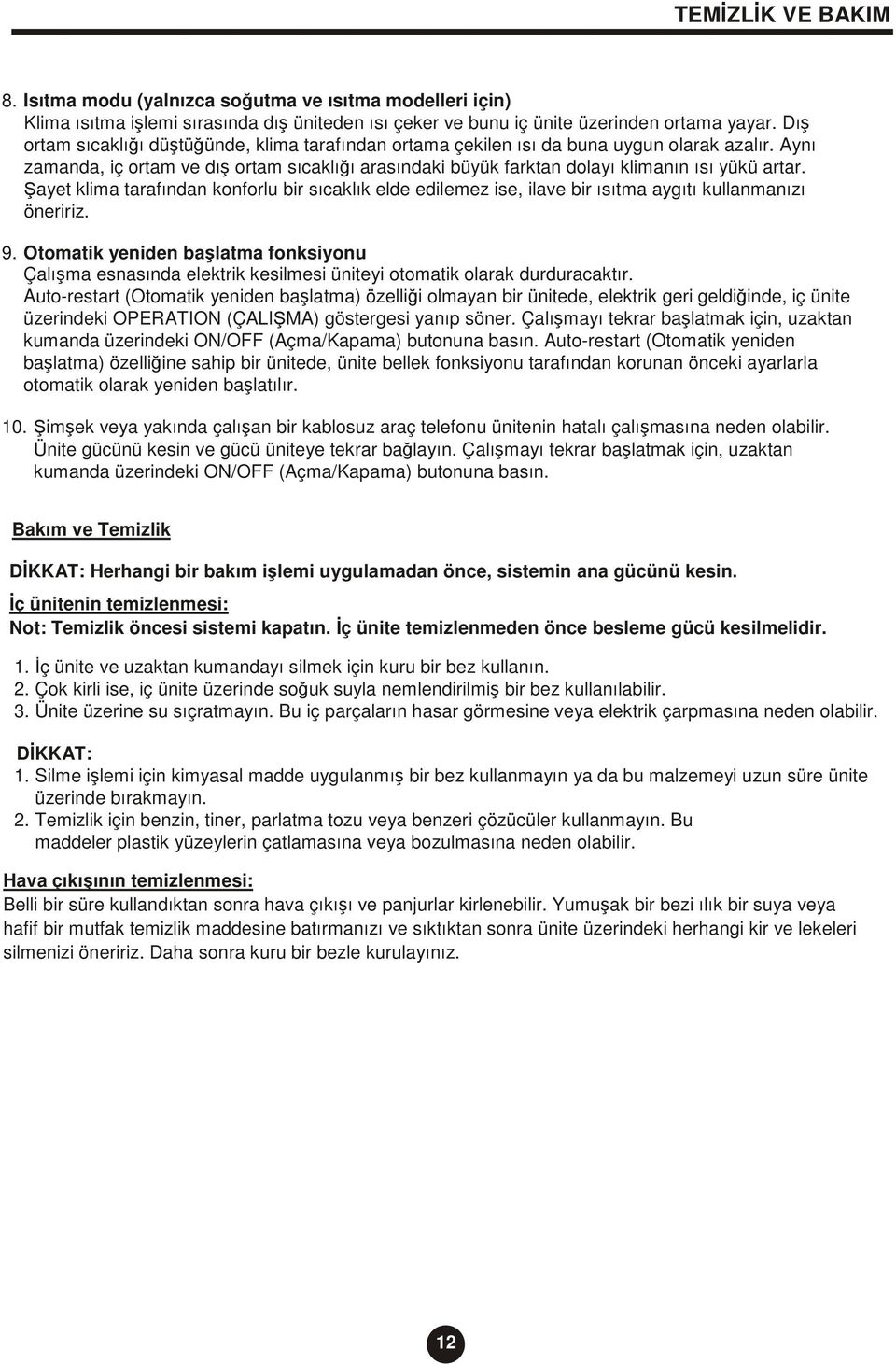 TEMİZLİK VE BAKIM

8. Isıtma modu (yalnızca soğutma ve ısıtma modelleri için)
Klima ısıtma işlemi sırasında dış üniteden ısı çeker ve bunu iç ünite üzerinden ortama yayar. Dış ortam sıcaklığı düştüğünde, klima tarafından ortama çekilen ısı da buna uygun olarak azalır. Aynı zamanda, iç ortam ve dış ortam sıcaklığı arasındaki büyük farktan dolayı klimanın ısı yükü artar. Şayet klima tarafından konforlu bir sıcaklık elde edilemez ise, ilave bir ısıtma aygıtı kullanmanızı öneririz.

9. Otomatik yeniden başlatma fonksiyonu
Çalışma esnasında elektrik kesilmesi üniteyi otomatik olarak durduracaktır.
Auto-restart (Otomatik yeniden başlatma) özelliği olmayan bir ünitede, elektrik geri geldiğinde, iç ünite üzerindeki OPERATION (ÇALIŞMA) göstergesi yanıp söner. Çalışmayı tekrar başlatmak için, uzaktan kumanda üzerindeki ON/OFF (Açma/Kapama) butonuna basın. Auto-restart (Otomatik yeniden başlatma) özelliğine sahip bir ünitede, ünite bellek fonksiyonu tarafından korunan önceki ayarlarla otomatik olarak yeniden başlatılır.

10. Şimşek veya yakında çalışan bir kablosuz araç telefonu ünitenin hatalı çalışmasına neden olabilir. Ünite gücünü kesin ve gücü üniteye tekrar bağlayın. Çalışmayı tekrar başlatmak için, uzaktan kumanda üzerindeki ON/OFF (Açma/Kapama) butonuna basın.

Bakım ve Temizlik

DİKKAT: Herhangi bir bakım işlemi uygulamadan önce, sistemin ana gücünü kesin.

İç ünitenin temizlenmesi:
Not: Temizlik öncesi sistemi kapatın. İç ünite temizlenmeden önce besleme gücü kesilmelidir.

1. İç ünite ve uzaktan kumandayı silmek için kuru bir bez kullanın.
2. Çok kirli ise, iç ünite üzerinde soğuk suyla nemlendirilmiş bir bez kullanılabilir.
3. Ünite üzerine su sıçratmayın. Bu iç parçaların hasar görmesine veya elektrik çarpmasına neden olabilir.

DİKKAT:
1. Silme işlemi için kimyasal madde uygulanmış bir bez kullanmayın ya da bu malzemeyi uzun süre ünite üzerinde bırakmayın.
2. Temizlik için benzin, tiner, parlatma tozu veya benzeri çözücüler kullanmayın. Bu maddeler plastik yüzeylerin çatlamasına veya bozulmasına neden olabilir.

Hava çıkışının temizlenmesi:
Belli bir süre kullandıktan sonra hava çıkışı ve panjurlar kirlenebilir. Yumuşak bir bezi ılık bir suya veya hafif bir mutfak temizlik maddesine batırmanızı ve sıktıktan sonra ünite üzerindeki herhangi kir ve lekeleri silmenizi öneririz. Daha sonra kuru bir bezle kurulayınız.

12